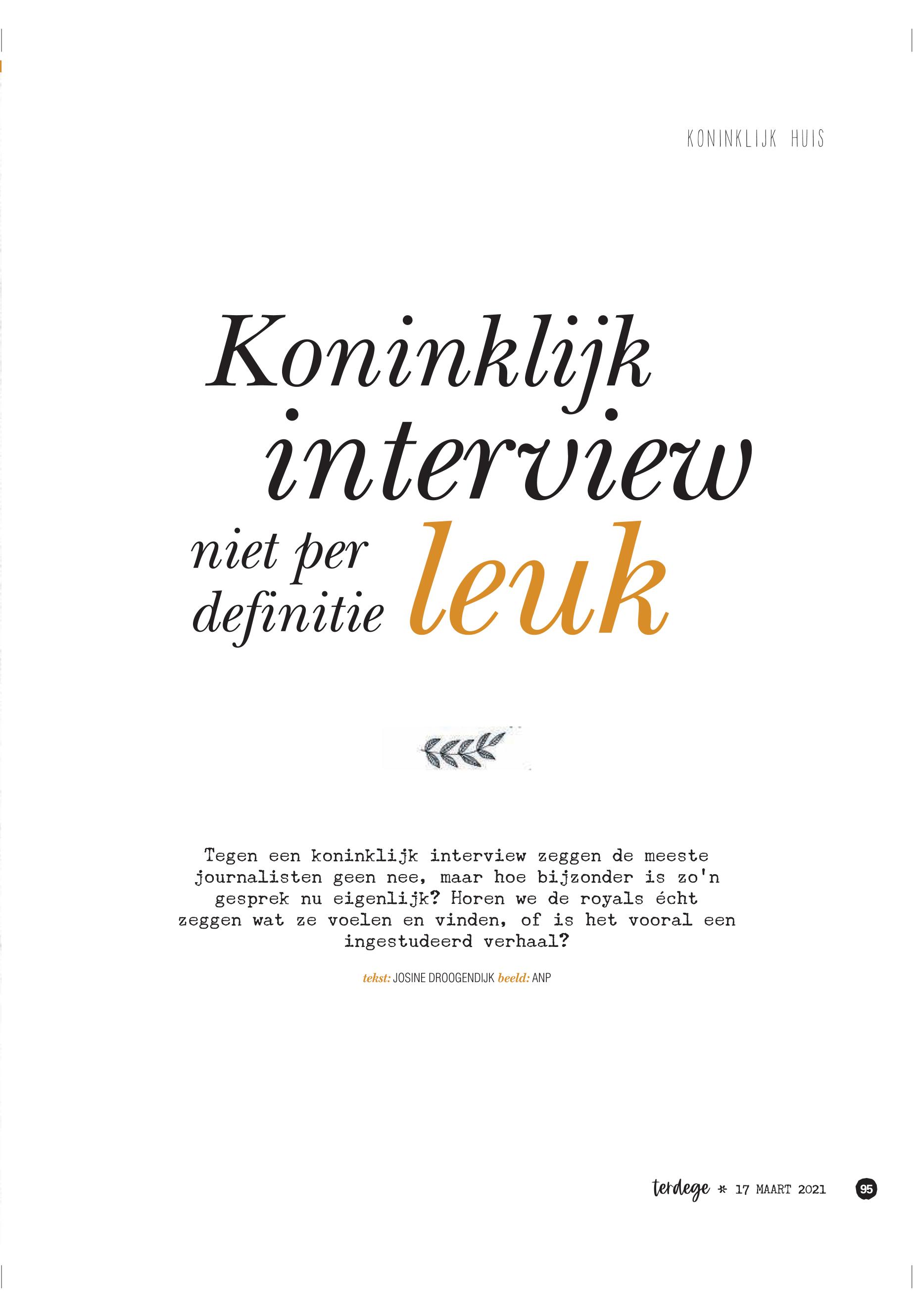 KONINKLIJK HUIS

Koninklijk interview niet per definitie leuk

Tegen een koninklijk interview zeggen de meeste journalisten geen nee, maar hoe bijzonder is zo'n gesprek nu eigenlijk? Horen we de royals écht zeggen wat ze voelen en vinden, of is het vooral een ingestudeerd verhaal?

tekst: JOSINE DROOGENDIJK beeld: ANP

terdege * 17 MAART 2021 95